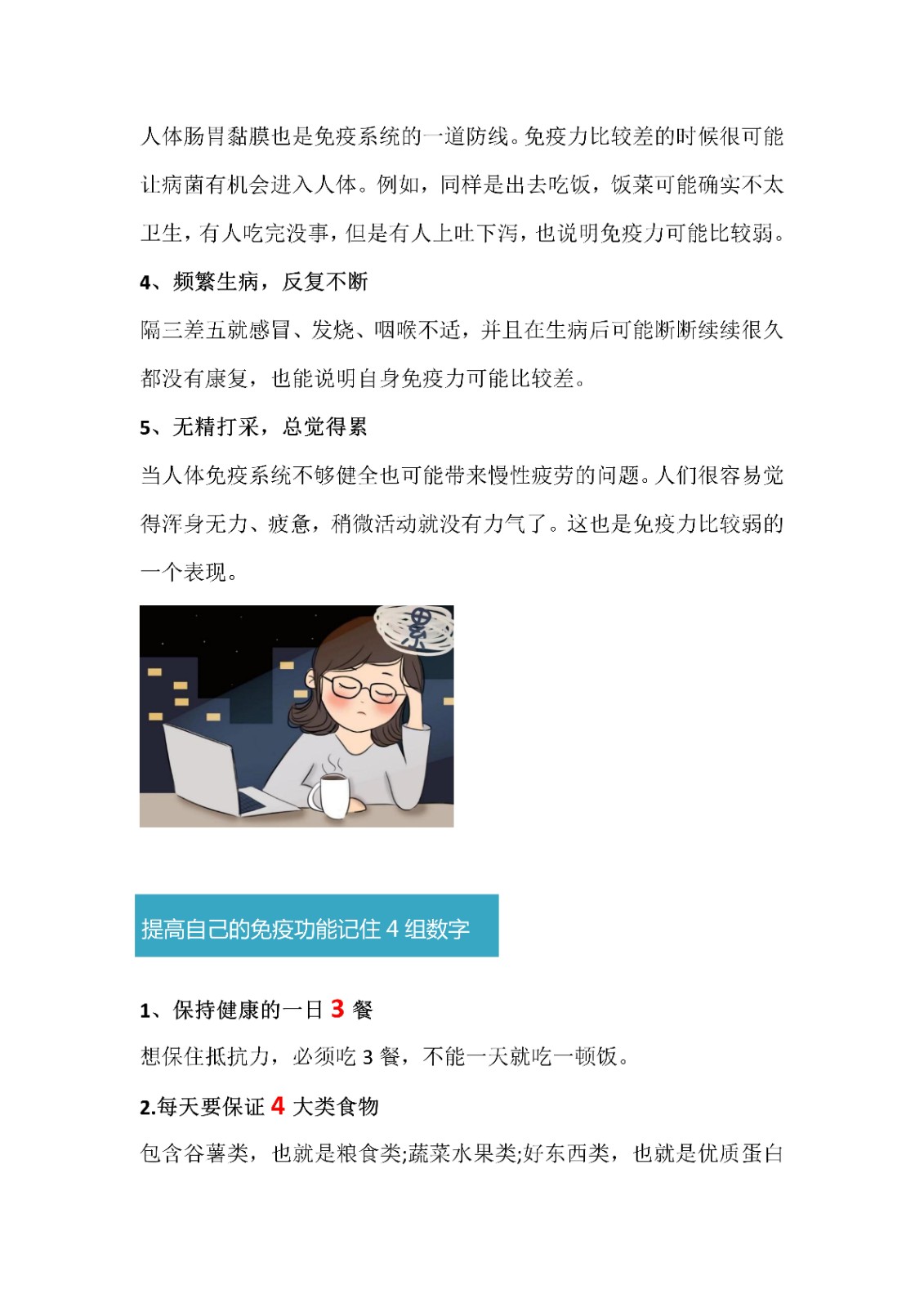 人体肠胃黏膜也是免疫系统的一道防线。免疫力比较差的时候很可能让病菌有机会进入人体。例如，同样是出去吃饭，饭菜可能确实不太卫生，有人吃完没事，但是有人上吐下泻，也说明免疫力可能比较弱。

4、频繁生病，反复不断

隔三差五就感冒、发烧、咽喉不适，并且在生病后可能断断续续很久都没有康复，也能说明自身免疫力可能比较差。

5、无精打采，总觉得累

当人体免疫系统不够健全也可能带来慢性疲劳的问题。人们很容易觉得浑身无力、疲惫，稍微活动就没有力气了。这也是免疫力比较弱的一个表现。

累

提高自己的免疫功能记住 4 组数字

1、保持健康的一日 3 餐

想保住抵抗力，必须吃 3 餐，不能一天就吃一顿饭。

2.每天要保证 4 大类食物

包含谷薯类，也就是粮食类;蔬菜水果类;好东西类，也就是优质蛋白